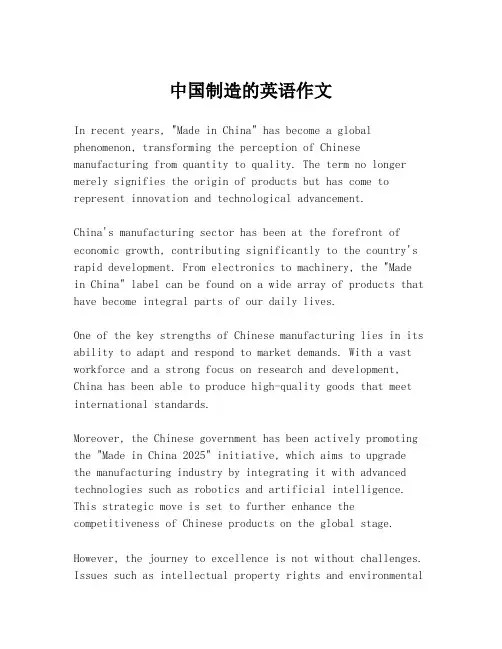 中国制造的英语作文

In recent years, "Made in China" has become a global phenomenon, transforming the perception of Chinese manufacturing from quantity to quality. The term no longer merely signifies the origin of products but has come to represent innovation and technological advancement.

China's manufacturing sector has been at the forefront of economic growth, contributing significantly to the country's rapid development. From electronics to machinery, the "Made in China" label can be found on a wide array of products that have become integral parts of our daily lives.

One of the key strengths of Chinese manufacturing lies in its ability to adapt and respond to market demands. With a vast workforce and a strong focus on research and development, China has been able to produce high-quality goods that meet international standards.

Moreover, the Chinese government has been actively promoting the "Made in China 2025" initiative, which aims to upgrade the manufacturing industry by integrating it with advanced technologies such as robotics and artificial intelligence. This strategic move is set to further enhance the competitiveness of Chinese products on the global stage.

However, the journey to excellence is not without challenges. Issues such as intellectual property rights and environmental